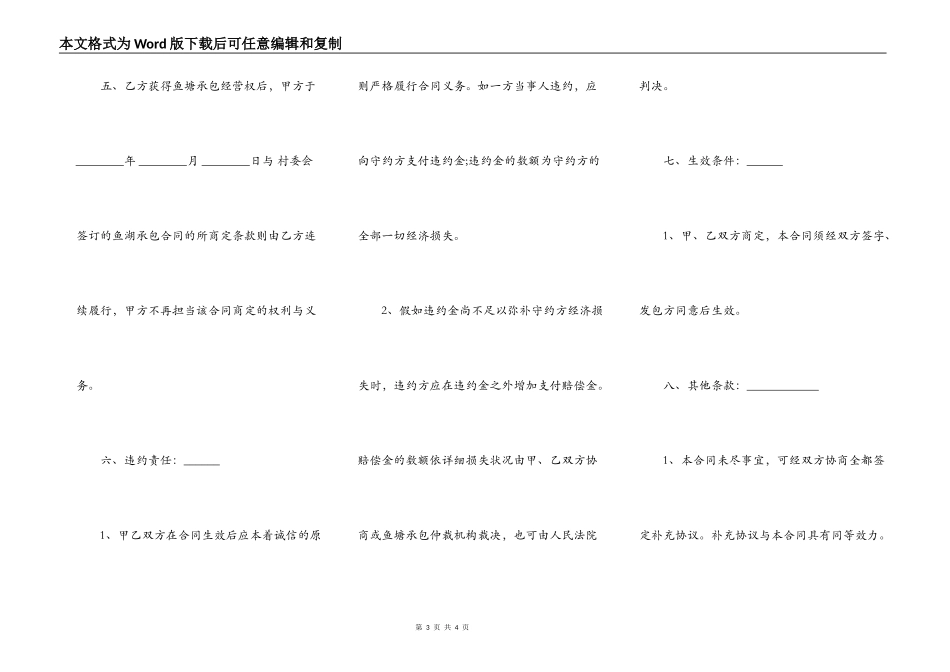 本文格式为Word版下载后可任意编辑和复制

五、乙方获得鱼塘承包经营权后，甲方于________年________月________日与村委会签订的鱼湖承包合同的所商定条款则由乙方连续履行，甲方不再担当该合同商定的权利与义务。

六、违约责任：______

1、甲乙双方在合同生效后应本着诚信的原则严格履行合同义务。如一方当事人违约，应向守约方支付违约金;违约金的数额为守约方的全部一切经济损失。

2、假如违约金尚不足以弥补守约方经济损失时，违约方应在违约金之外增加支付赔偿金。赔偿金的数额依详细损失状况由甲、乙双方协商或鱼塘承包仲裁机构裁决，也可由人民法院判决。

七、生效条件：______

1、甲、乙双方商定，本合同须经双方签字、发包方同意后生效。

八、其他条款：____________

1、本合同未尽事宜，可经双方协商全都签定补充协议。补充协议与本合同具有同等效力。

第 3 页 共 4 页